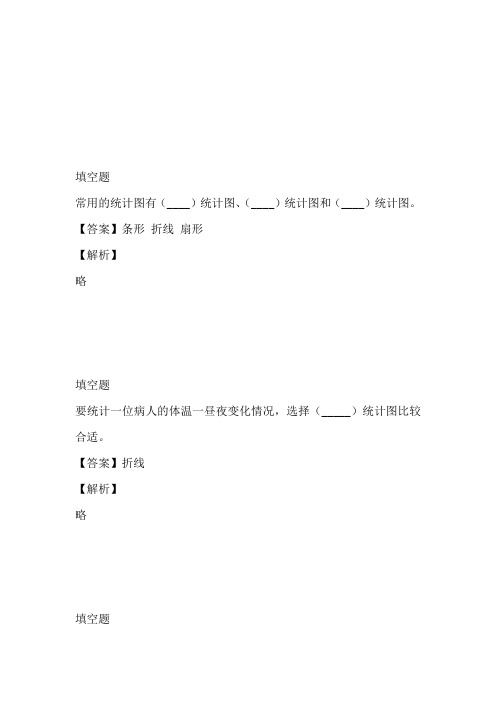 填空题

常用的统计图有（____）统计图、（____）统计图和（____）统计图。

【答案】条形 折线 扇形

【解析】

略

填空题

要统计一位病人的体温一昼夜变化情况，选择（_____）统计图比较合适。

【答案】折线

【解析】

略

填空题